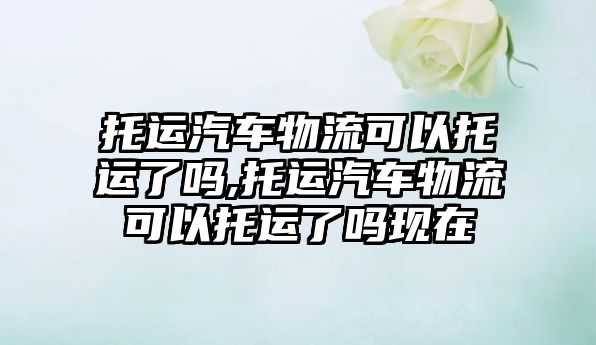 托运汽车物流可以托运了吗,托运汽车物流可以托运了吗现在